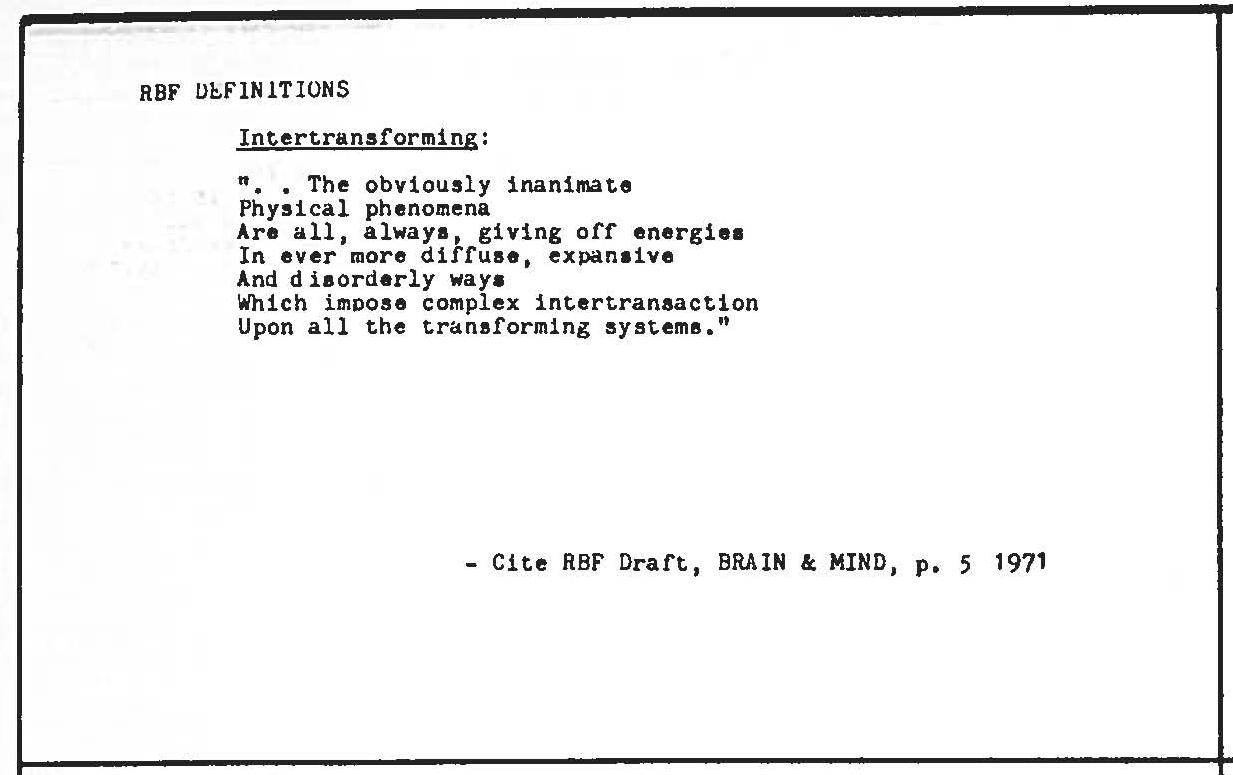 RBF DEFINITIONS

Intertransforming:

". . The obviously inanimate
Physical phenomena
Are all, always, giving off energies
In ever more diffuse, expansive
And disorderly ways
Which impose complex intertransaction
Upon all the transforming systems."

- Cite RBF Draft, BRAIN & MIND, p. 5 1971